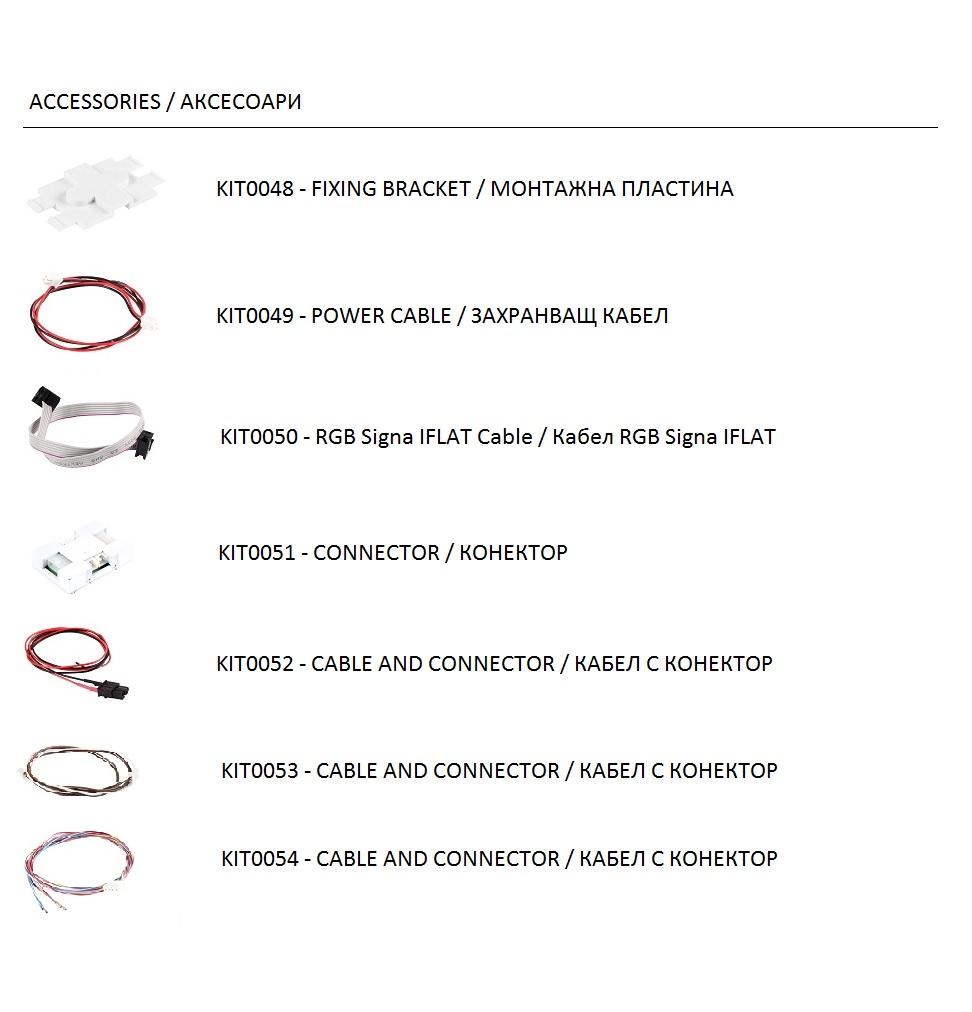 ACCESSORIES / АКСЕСОАРИ

KIT0048 - FIXING BRACKET / МОНТАЖНА ПЛАСТИНА

KIT0049 - POWER CABLE / ЗАХРАНВАЩ КАБЕЛ

KIT0050 - RGB Signa IFLAT Cable / Кабел RGB Signa IFLAT

KIT0051 - CONNECTOR / КОНЕКТОР

KIT0052 - CABLE AND CONNECTOR / КАБЕЛ С КОНЕКТОР

KIT0053 - CABLE AND CONNECTOR / КАБЕЛ С КОНЕКТОР

KIT0054 - CABLE AND CONNECTOR / КАБЕЛ С КОНЕКТОР